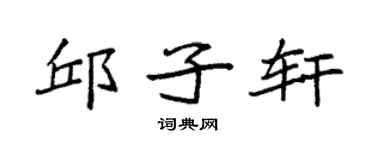 邱子轩

词典网